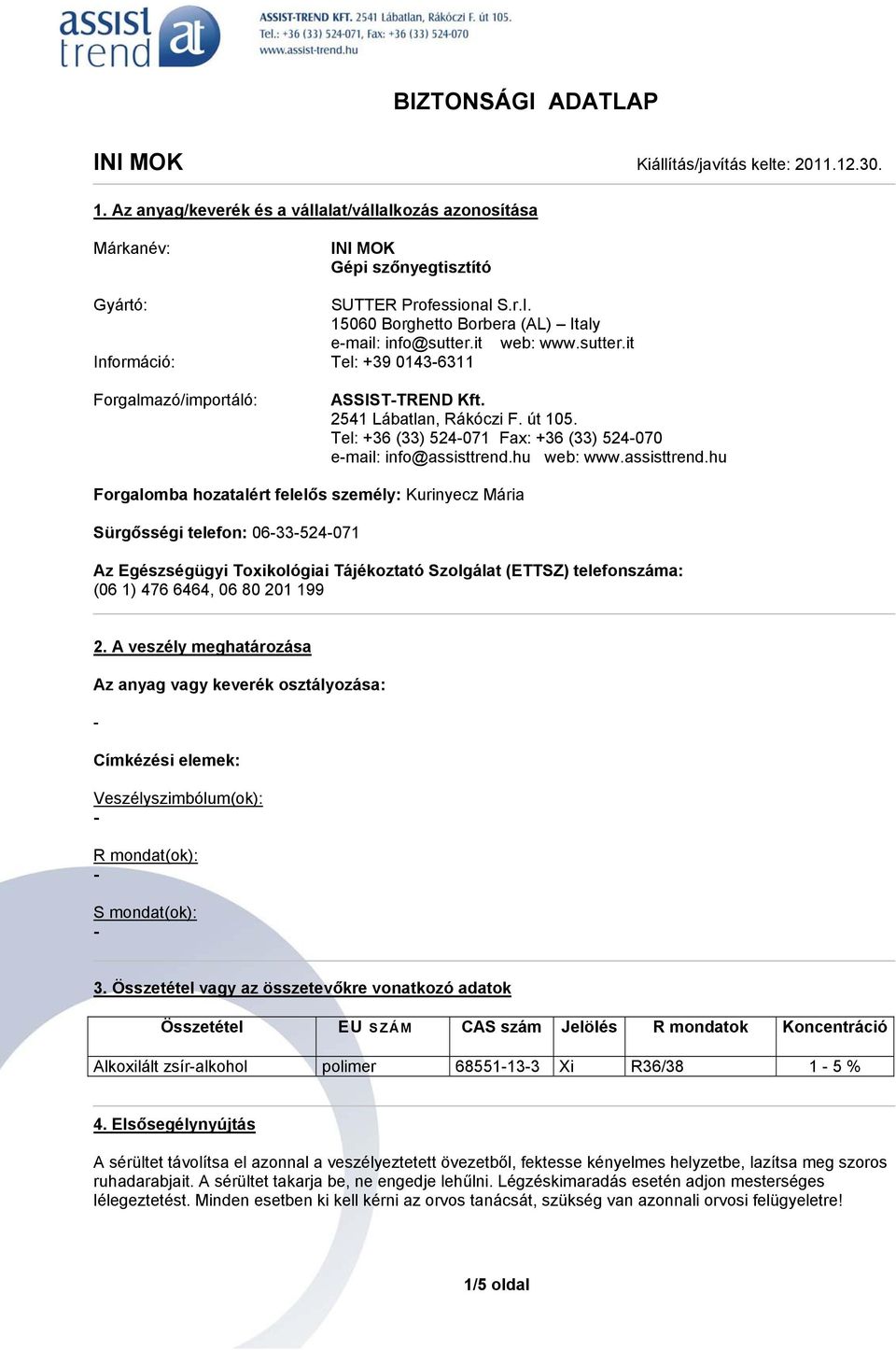 assist trend at

ASSIST-TREND KFT. 2541 Lábatlan, Rákóczi F. út 105.
Tel.: +36 (33) 524-071, Fax: +36 (33) 524-070
www.assist-trend.hu

BIZTONSÁGI ADATLAP

INI MOK

Kiállítás/javítás kelte: 2011.12.30.

1. Az anyag/keverék és a vállalat/vállalkozás azonosítása

Márkanév: INI MOK
Gépi szőnyegtisztító

Gyártó: SUTTER Professional S.r.l.
15060 Borghetto Borbera (AL) – Italy
e-mail: info@sutter.it web: www.sutter.it

Információ: Tel: +39 0143-6311

Forgalmazó/importáló: ASSIST-TREND Kft.
2541 Lábatlan, Rákóczi F. út 105.
Tel: +36 (33) 524-071 Fax: +36 (33) 524-070
e-mail: info@assisttrend.hu web: www.assisttrend.hu

Forgalomba hozatalért felelős személy: Kurinyecz Mária

Sürgősségi telefon: 06-33-524-071

Az Egészségügyi Toxikológiai Tájékoztató Szolgálat (ETTSZ) telefonszáma:
(06 1) 476 6464, 06 80 201 199

2. A veszély meghatározása

Az anyag vagy keverék osztályozása:

-

Címkézési elemek:

Veszélyszimbólum(ok):
-

R mondat(ok):
-

S mondat(ok):
-

3. Összetétel vagy az összetevőkre vonatkozó adatok

| Összetétel | EU SZÁM | CAS szám | Jelölés | R mondatok | Koncentráció |
|---|---|---|---|---|---|
| Alkoxilált zsír-alkohol | polimer | 68551-13-3 | Xi | R36/38 | 1 - 5 % |

4. Elsősegélynyújtás

A sérültet távolítsa el azonnal a veszélyeztetett övezetből, fektesse kényelmes helyzetbe, lazítsa meg szoros ruhadarabjait. A sérültet takarja be, ne engedje lehűlni. Légzéskimaradás esetén adjon mesterséges lélegeztetést. Minden esetben ki kell kérni az orvos tanácsát, szükség van azonnali orvosi felügyeletre!

1/5 oldal